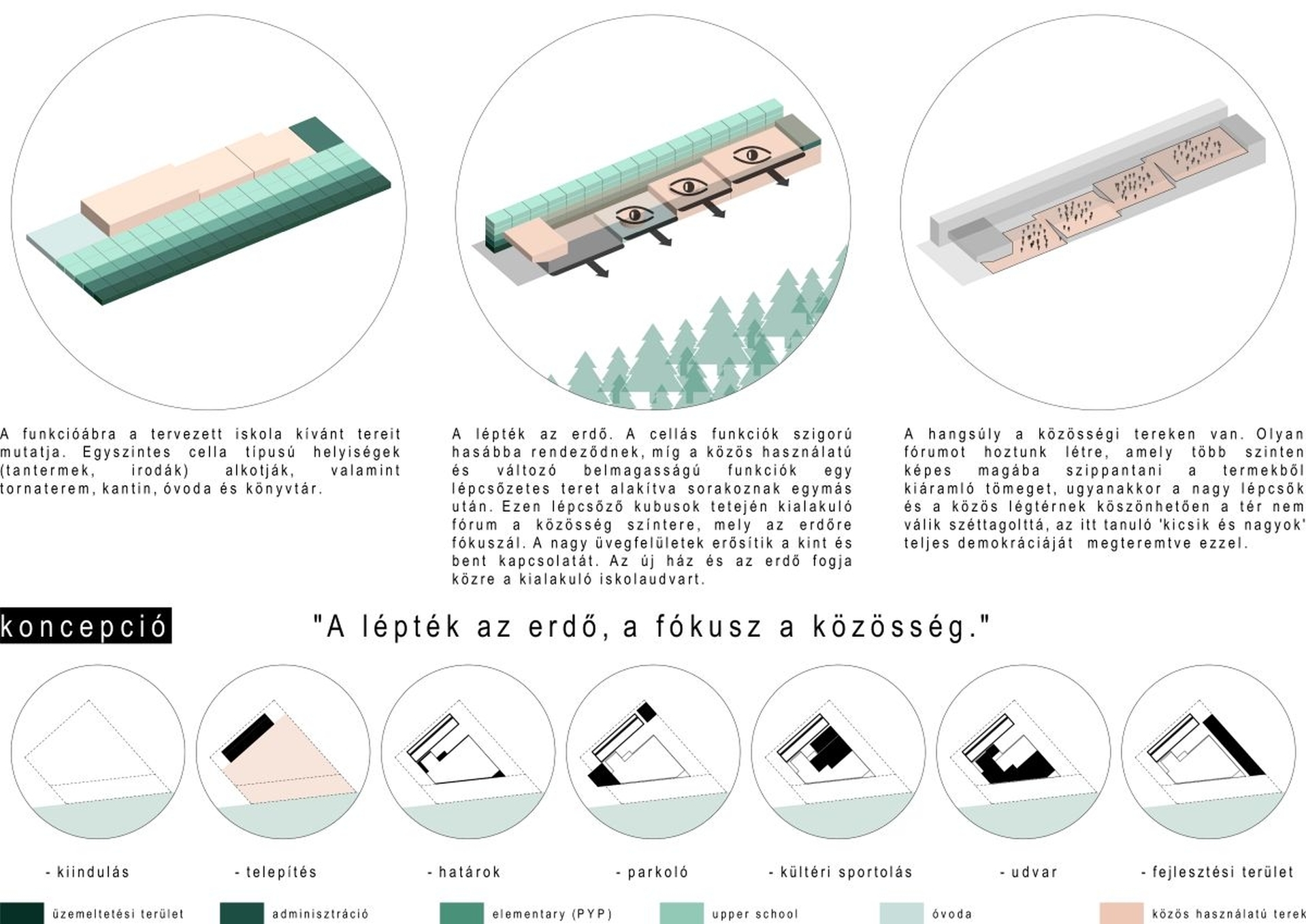 A funkcióábra a tervezett iskola kívánt tereit mutatja. Egyszintes cella típusú helyiségek (tantermek, irodák) alkotják, valamint tornaterem, kantin, óvoda és könyvtár.

A lépték az erdő. A cellás funkciók szigorú hasábba rendeződnek, míg a közös használatú és változó belmagasságú funkciók egy lépcsőzetes teret alakítva sorakoznak egymás után. Ezen lépcsőző kubusok tetején kialakuló fórum a közösség színtere, mely az erdőre fókuszál. A nagy üvegfelületek erősítik a kint és bent kapcsolatát. Az új ház és az erdő fogja közre a kialakuló iskolaudvart.

A hangsúly a közösségi tereken van. Olyan fórumot hoztunk létre, amely több szinten képes magába szippantani a termekből kiáramló tömeget, ugyanakkor a nagy lépcsők és a közös légtérnek köszönhetően a tér nem válik széttagolttá, az itt tanuló 'kicsik és nagyok' teljes demokráciáját megteremtve ezzel.

koncepció

"A lépték az erdő, a fókusz a közösség."

- kiindulás

- telepítés

- határok

- parkoló

- kültéri sportolás

- udvar

- fejlesztési terület

üzemeltetési terület

adminisztráció

elementary (PYP)

upper school

óvoda

közös használatú terek